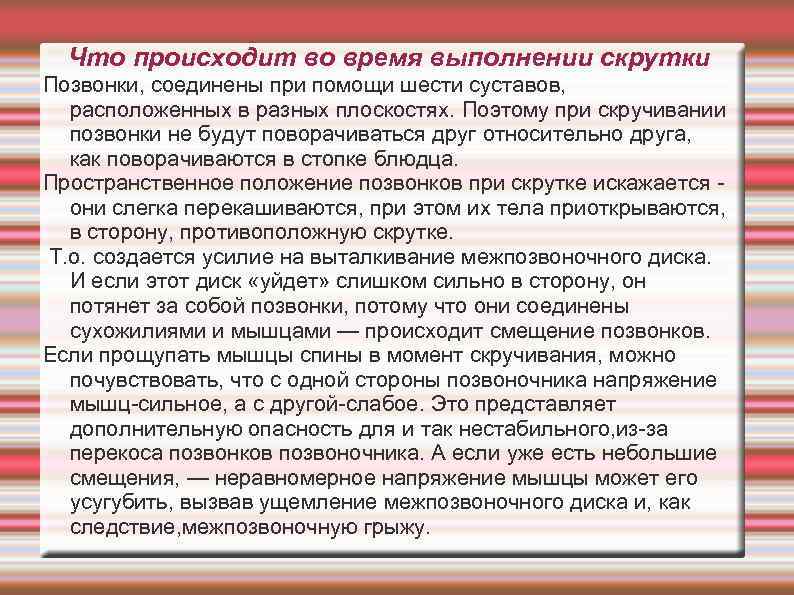 Что происходит во время выполнении скрутки

Позвонки, соединены при помощи шести суставов, расположенных в разных плоскостях. Поэтому при скручивании позвонки не будут поворачиваться друг относительно друга, как поворачиваются в стопке блюдца.

Пространственное положение позвонков при скрутке искажается - они слегка перекашиваются, при этом их тела приоткрываются, в сторону, противоположную скрутке.

Т.о. создается усилие на выталкивание межпозвоночного диска. И если этот диск «уйдет» слишком сильно в сторону, он потянет за собой позвонки, потому что они соединены сухожилиями и мышцами — происходит смещение позвонков.

Если прощупать мышцы спины в момент скручивания, можно почувствовать, что с одной стороны позвоночника напряжение мышц-сильное, а с другой-слабое. Это представляет дополнительную опасность для и так нестабильного,из-за перекоса позвонков позвоночника. А если уже есть небольшие смещения, — неравномерное напряжение мышцы может его усугубить, вызвав ущемление межпозвоночного диска и, как следствие,межпозвоночную грыжу.